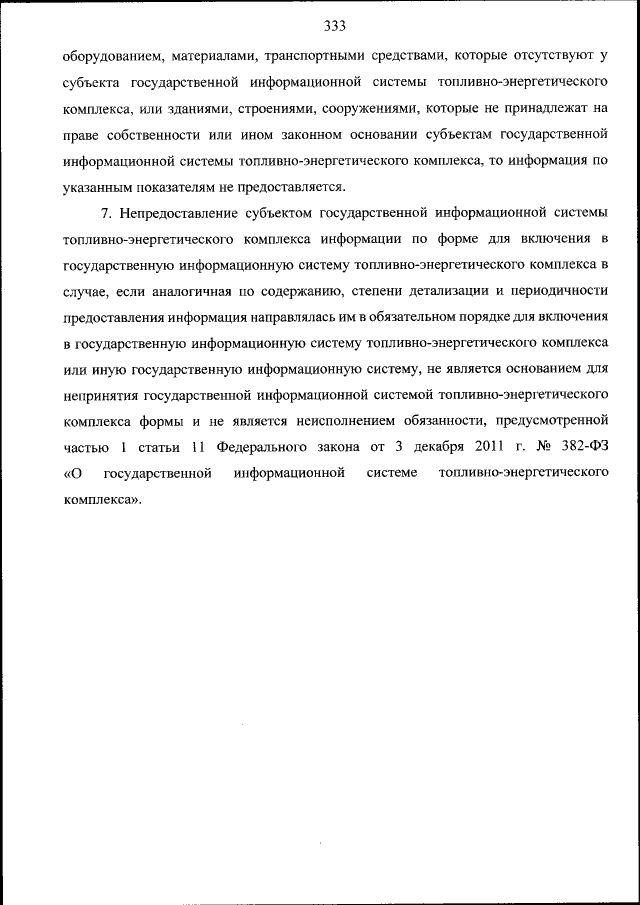 333

оборудованием, материалами, транспортными средствами, которые отсутствуют у субъекта государственной информационной системы топливно-энергетического комплекса, или зданиями, строениями, сооружениями, которые не принадлежат на праве собственности или ином законном основании субъектам государственной информационной системы топливно-энергетического комплекса, то информация по указанным показателям не предоставляется.

7. Непредоставление субъектом государственной информационной системы топливно-энергетического комплекса информации по форме для включения в государственную информационную систему топливно-энергетического комплекса в случае, если аналогичная по содержанию, степени детализации и периодичности предоставления информация направлялась им в обязательном порядке для включения в государственную информационную систему топливно-энергетического комплекса или иную государственную информационную систему, не является основанием для непринятия государственной информационной системой топливно-энергетического комплекса формы и не является неисполнением обязанности, предусмотренной частью 1 статьи 11 Федерального закона от 3 декабря 2011 г. № 382-ФЗ «О государственной информационной системе топливно-энергетического комплекса».